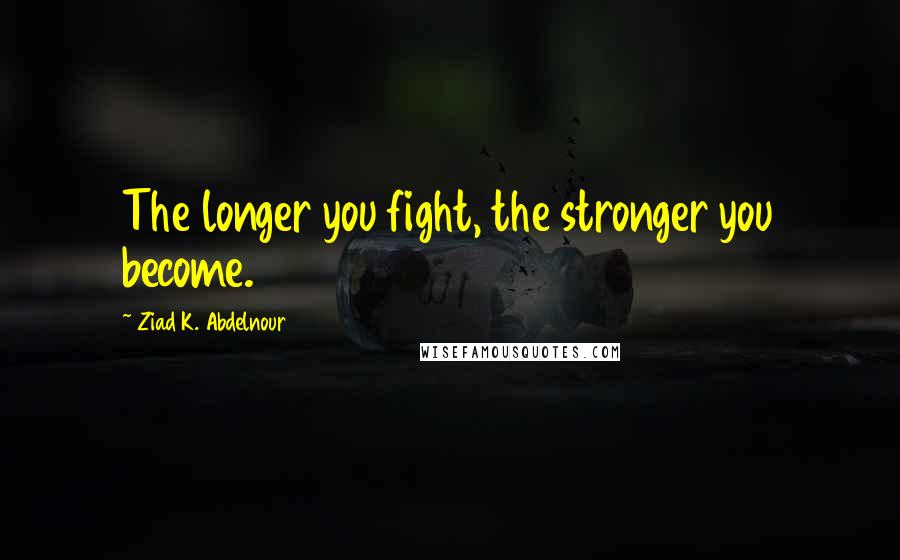 The longer you fight, the stronger you become.

~ Ziad K. Abdelnour

WISEFAMOUSQUOTES.COM